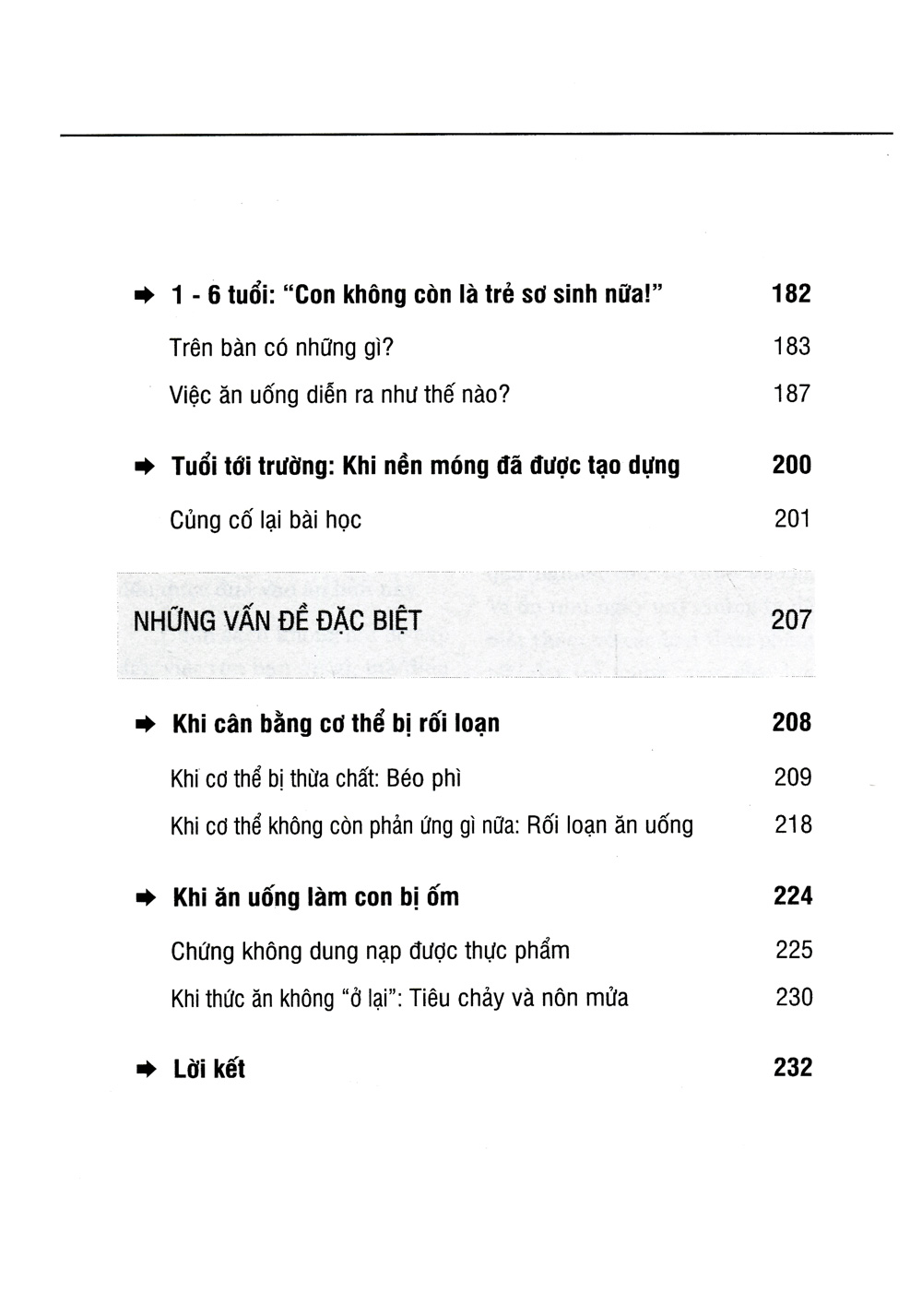 ➡ 1 - 6 tuổi: "Con không còn là trẻ sơ sinh nữa!" 182

Trên bàn có những gì? 183

Việc ăn uống diễn ra như thế nào? 187

➡ Tuổi tới trường: Khi nền móng đã được tạo dựng 200

Củng cố lại bài học 201

NHỮNG VẤN ĐỀ ĐẶC BIỆT 207

➡ Khi cân bằng cơ thể bị rối loạn 208

Khi cơ thể bị thừa chất: Béo phì 209

Khi cơ thể không còn phản ứng gì nữa: Rối loạn ăn uống 218

➡ Khi ăn uống làm con bị ốm 224

Chứng không dung nạp được thực phẩm 225

Khi thức ăn không "ở lại": Tiêu chảy và nôn mửa 230

➡ Lời kết 232